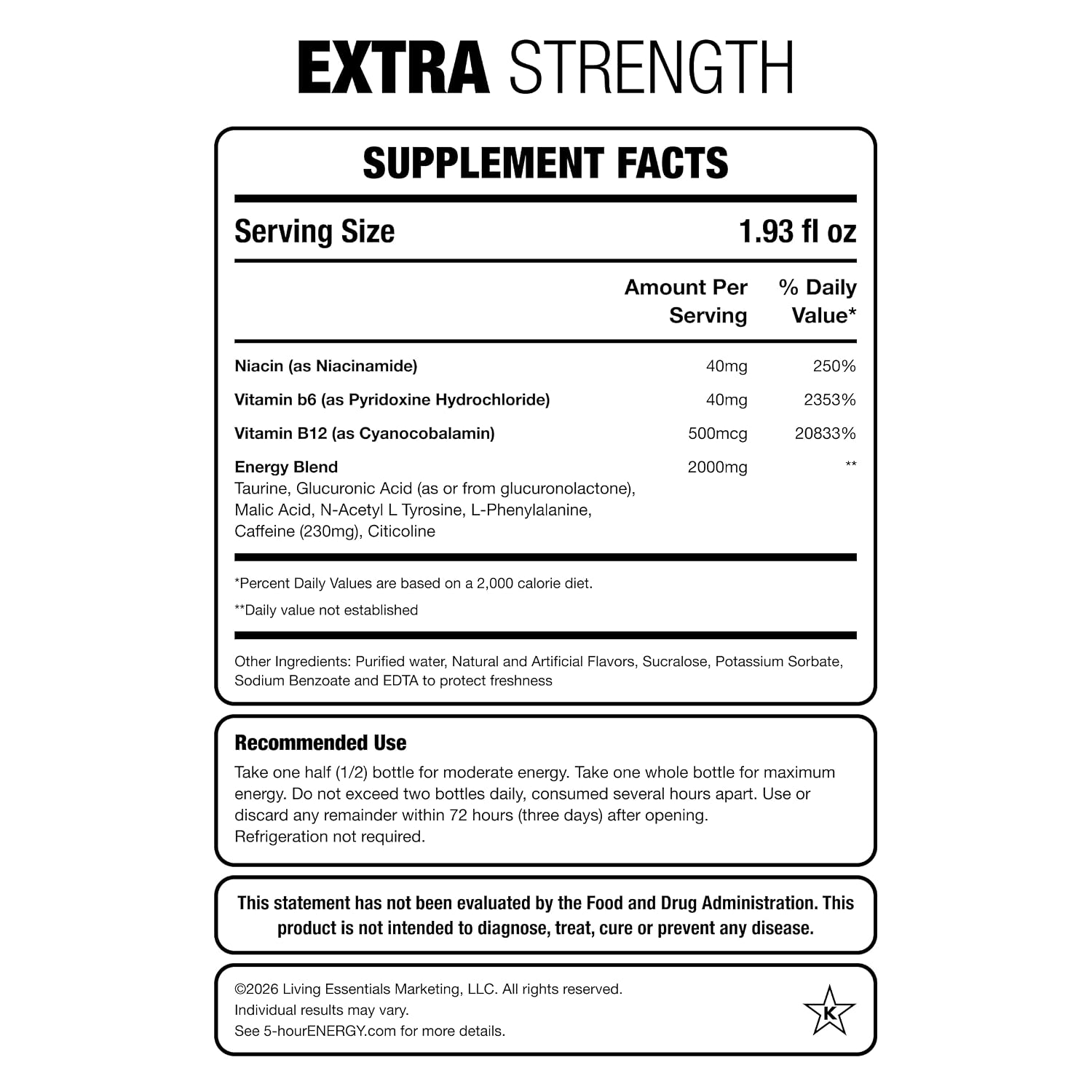 EXTRA STRENGTH

SUPPLEMENT FACTS

Serving Size 1.93 fl oz

| | Amount Per Serving | % Daily Value* |
|---|---|---|
| Niacin (as Niacinamide) | 40mg | 250% |
| Vitamin b6 (as Pyridoxine Hydrochloride) | 40mg | 2353% |
| Vitamin B12 (as Cyanocobalamin) | 500mcg | 20833% |
| Energy Blend Taurine, Glucuronic Acid (as or from glucuronolactone), Malic Acid, N-Acetyl L Tyrosine, L-Phenylalanine, Caffeine (230mg), Citicoline | 2000mg | ** |

*Percent Daily Values are based on a 2,000 calorie diet.

**Daily value not established

Other Ingredients: Purified water, Natural and Artificial Flavors, Sucralose, Potassium Sorbate, Sodium Benzoate and EDTA to protect freshness

Recommended Use

Take one half (1/2) bottle for moderate energy. Take one whole bottle for maximum energy. Do not exceed two bottles daily, consumed several hours apart. Use or discard any remainder within 72 hours (three days) after opening.
Refrigeration not required.

This statement has not been evaluated by the Food and Drug Administration. This product is not intended to diagnose, treat, cure or prevent any disease.

©2026 Living Essentials Marketing, LLC. All rights reserved.
Individual results may vary.
See 5-hourENERGY.com for more details.

K